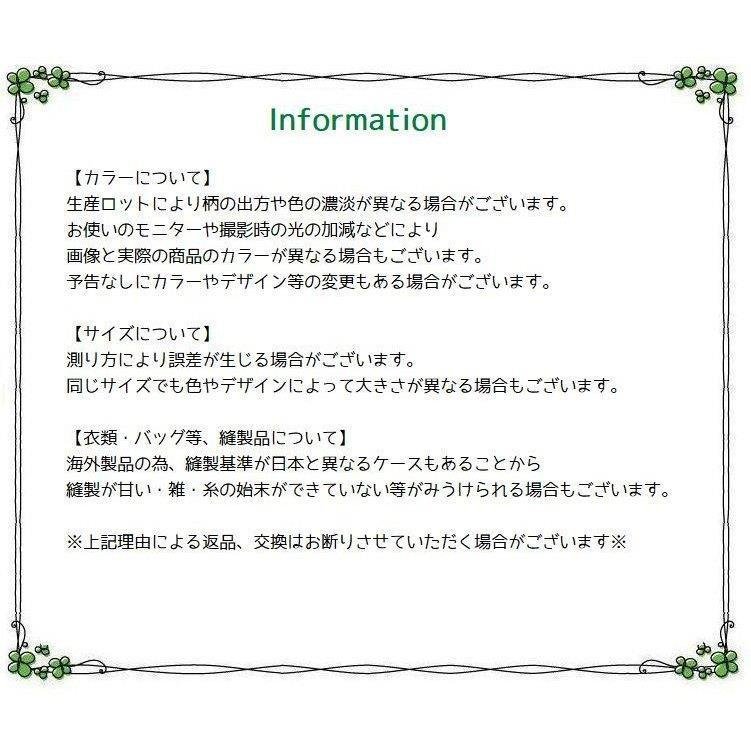 Information

【カラーについて】
生産ロットにより柄の出方や色の濃淡が異なる場合がございます。
お使いのモニターや撮影時の光の加減などにより
画像と実際の商品のカラーが異なる場合もございます。
予告なしにカラーやデザイン等の変更もある場合がございます。

【サイズについて】
測り方により誤差が生じる場合がございます。
同じサイズでも色やデザインによって大きさが異なる場合もございます。

【衣類・バッグ等、縫製品について】
海外製品の為、縫製基準が日本と異なるケースもあることから
縫製が甘い・雑・糸の始末ができていない等がみうけられる場合もございます。

※上記理由による返品、交換はお断りさせていただく場合がございます※